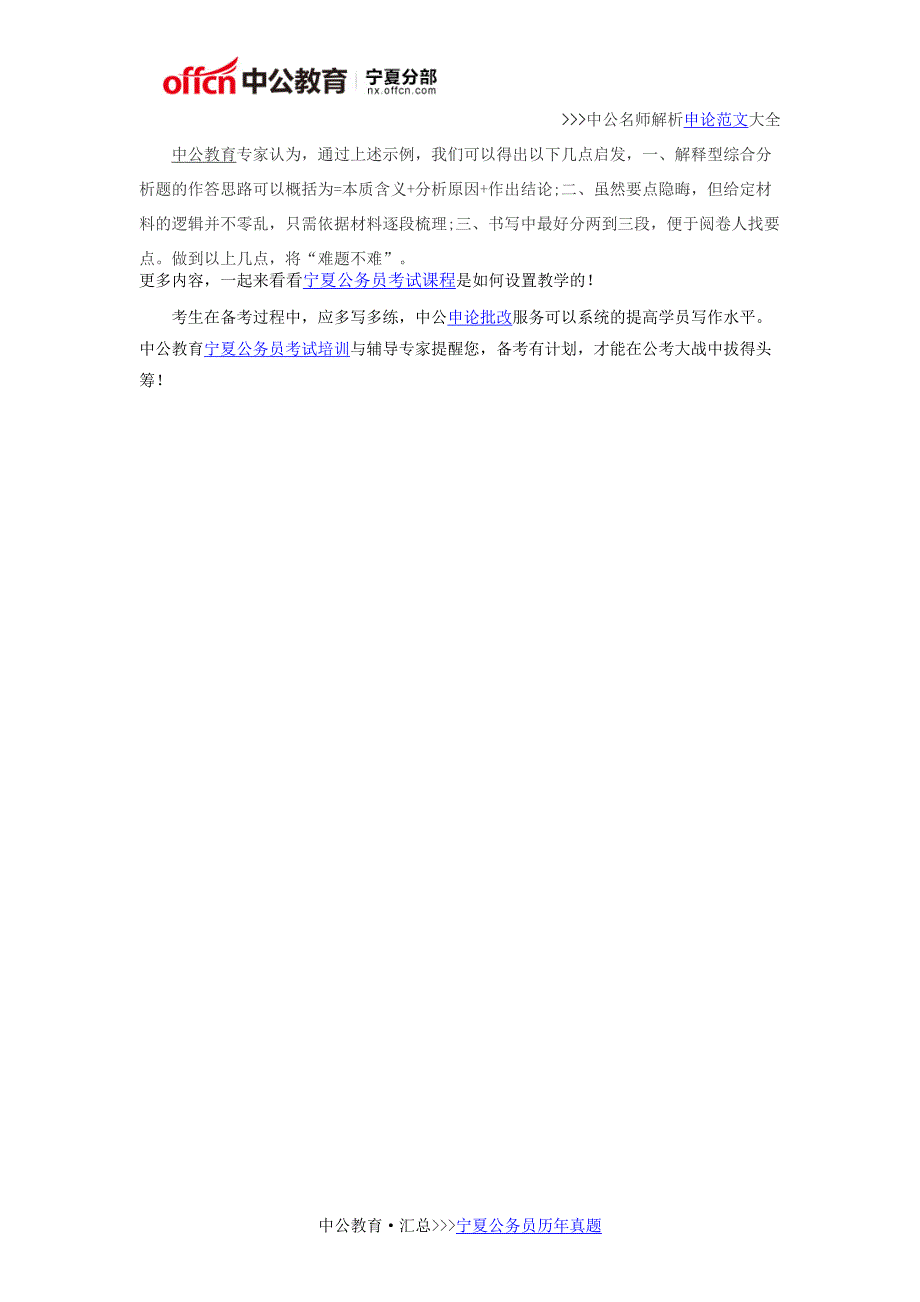 offcn 中公教育 宁夏分部 nx.offcn.com

>>>中公名师解析申论范文大全

中公教育专家认为，通过上述示例，我们可以得出以下几点启发，一、解释型综合分析题的作答思路可以概括为=本质含义+分析原因+作出结论;二、虽然要点隐晦，但给定材料的逻辑并不零乱，只需依据材料逐段梳理;三、书写中最好分两到三段，便于阅卷人找要点。做到以上几点，将“难题不难”。
更多内容，一起来看看宁夏公务员考试课程是如何设置教学的!

考生在备考过程中，应多写多练，中公申论批改服务可以系统的提高学员写作水平。中公教育宁夏公务员考试培训与辅导专家提醒您，备考有计划，才能在公考大战中拔得头筹!

中公教育·汇总>>>宁夏公务员历年真题